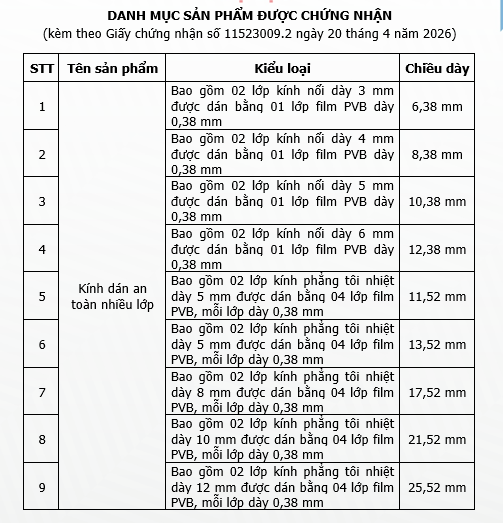 DANH MỤC SẢN PHẨM ĐƯỢC CHỨNG NHẬN
(kèm theo Giấy chứng nhận số 11523009.2 ngày 20 tháng 4 năm 2026)

| STT | Tên sản phẩm | Kiểu loại | Chiều dày |
|---|---|---|---|
| 1 | Kính dán an toàn nhiều lớp | Bao gồm 02 lớp kính nổi dày 3 mm được dán bằng 01 lớp film PVB dày 0,38 mm | 6,38 mm |
| 2 | | Bao gồm 02 lớp kính nổi dày 4 mm được dán bằng 01 lớp film PVB dày 0,38 mm | 8,38 mm |
| 3 | | Bao gồm 02 lớp kính nổi dày 5 mm được dán bằng 01 lớp film PVB dày 0,38 mm | 10,38 mm |
| 4 | | Bao gồm 02 lớp kính nổi dày 6 mm được dán bằng 01 lớp film PVB dày 0,38 mm | 12,38 mm |
| 5 | | Bao gồm 02 lớp kính phẳng tôi nhiệt dày 5 mm được dán bằng 04 lớp film PVB, mỗi lớp dày 0,38 mm | 11,52 mm |
| 6 | | Bao gồm 02 lớp kính phẳng tôi nhiệt dày 5 mm được dán bằng 04 lớp film PVB, mỗi lớp dày 0,38 mm | 13,52 mm |
| 7 | | Bao gồm 02 lớp kính phẳng tôi nhiệt dày 8 mm được dán bằng 04 lớp film PVB, mỗi lớp dày 0,38 mm | 17,52 mm |
| 8 | | Bao gồm 02 lớp kính phẳng tôi nhiệt dày 10 mm được dán bằng 04 lớp film PVB, mỗi lớp dày 0,38 mm | 21,52 mm |
| 9 | | Bao gồm 02 lớp kính phẳng tôi nhiệt dày 12 mm được dán bằng 04 lớp film PVB, mỗi lớp dày 0,38 mm | 25,52 mm |